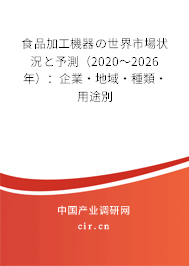 食品加工機器の世界市場状況と予測（2020～2026年）：企業・地域・種類・用途別

中国产业调研网
cir.cn